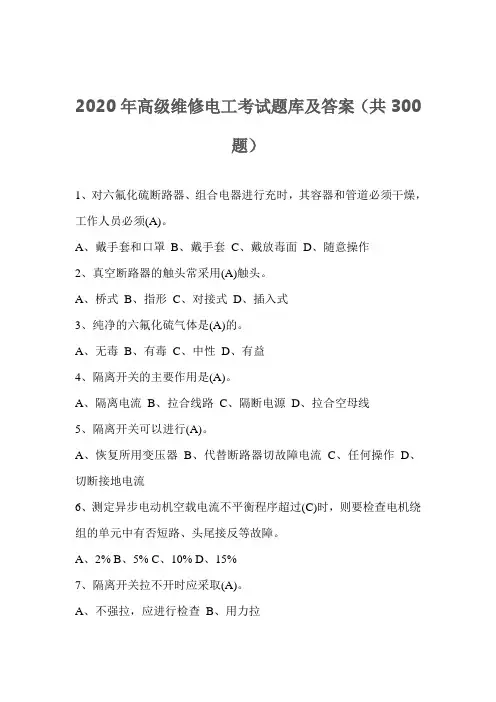 2020 年高级维修电工考试题库及答案（共 300 题）

1、对六氟化硫断路器、组合电器进行充时，其容器和管道必须干燥，工作人员必须(A)。

A、戴手套和口罩 B、戴手套 C、戴放毒面 D、随意操作

2、真空断路器的触头常采用(A)触头。

A、桥式 B、指形 C、对接式 D、插入式

3、纯净的六氟化硫气体是(A)的。

A、无毒 B、有毒 C、中性 D、有益

4、隔离开关的主要作用是(A)。

A、隔离电流 B、拉合线路 C、隔断电源 D、拉合空母线

5、隔离开关可以进行(A)。

A、恢复所用变压器 B、代替断路器切故障电流 C、任何操作 D、切断接地电流

6、测定异步电动机空载电流不平衡程序超过(C)时，则要检查电机绕组的单元中有否短路、头尾接反等故障。

A、2% B、5% C、10% D、15%

7、隔离开关拉不开时应采取(A)。

A、不强拉，应进行检查 B、用力拉